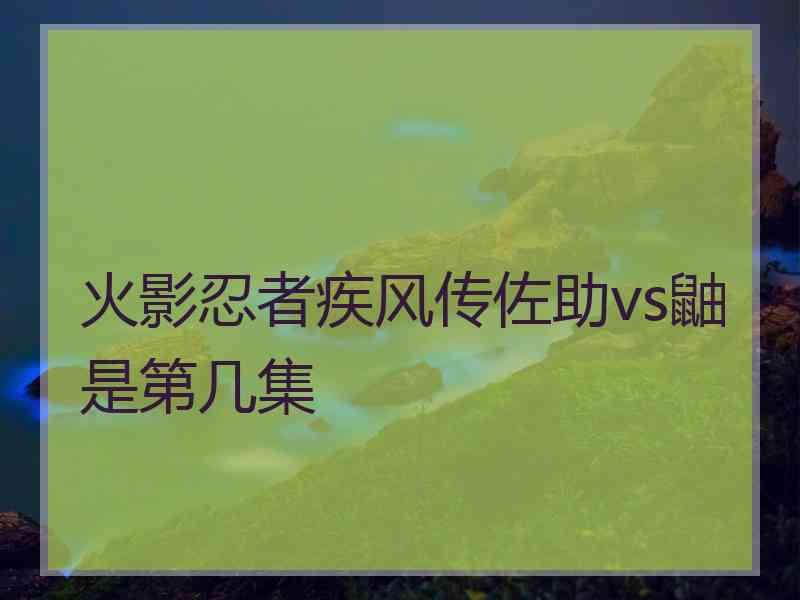 火影忍者疾风传佐助vs鼬是第几集